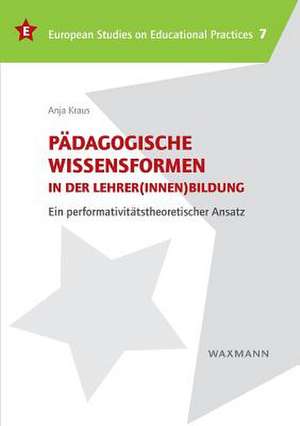 E

European Studies on Educational Practices 7

Anja Kraus

PÄDAGOGISCHE WISSENSFORMEN IN DER LEHRER(INNEN)BILDUNG

Ein performativitätstheoretischer Ansatz

WAXMANN